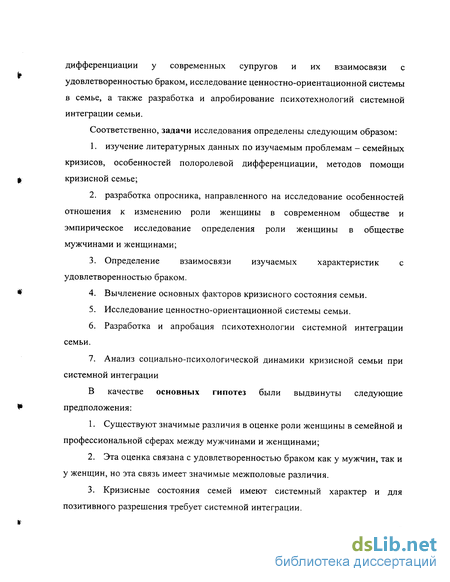 дифференциации у современных супругов и их взаимосвязи с удовлетворенностью браком, исследование ценностно-ориентационной системы в семье, а также разработка и апробирование психотехнологий системной интеграции семьи.

Соответственно, задачи исследования определены следующим образом:

1. изучение литературных данных по изучаемым проблемам – семейных кризисов, особенностей полоролевой дифференциации, методов помощи кризисной семье;

2. разработка опросника, направленного на исследование особенностей отношения к изменению роли женщины в современном обществе и эмпирическое исследование определения роли женщины в обществе мужчинами и женщинами;

3. Определение взаимосвязи изучаемых характеристик с удовлетворенностью браком.

4. Вычленение основных факторов кризисного состояния семьи.

5. Исследование ценностно-ориентационной системы семьи.

6. Разработка и апробация психотехнологии системной интеграции семьи.

7. Анализ социально-психологической динамики кризисной семьи при системной интеграции

В качестве основных гипотез были выдвинуты следующие предположения:

1. Существуют значимые различия в оценке роли женщины в семейной и профессиональной сферах между мужчинами и женщинами;

2. Эта оценка связана с удовлетворенностью браком как у мужчин, так и у женщин, но эта связь имеет значимые межполовые различия.

3. Кризисные состояния семей имеют системный характер и для позитивного разрешения требует системной интеграции.

dsLib.net
библиотека диссертаций